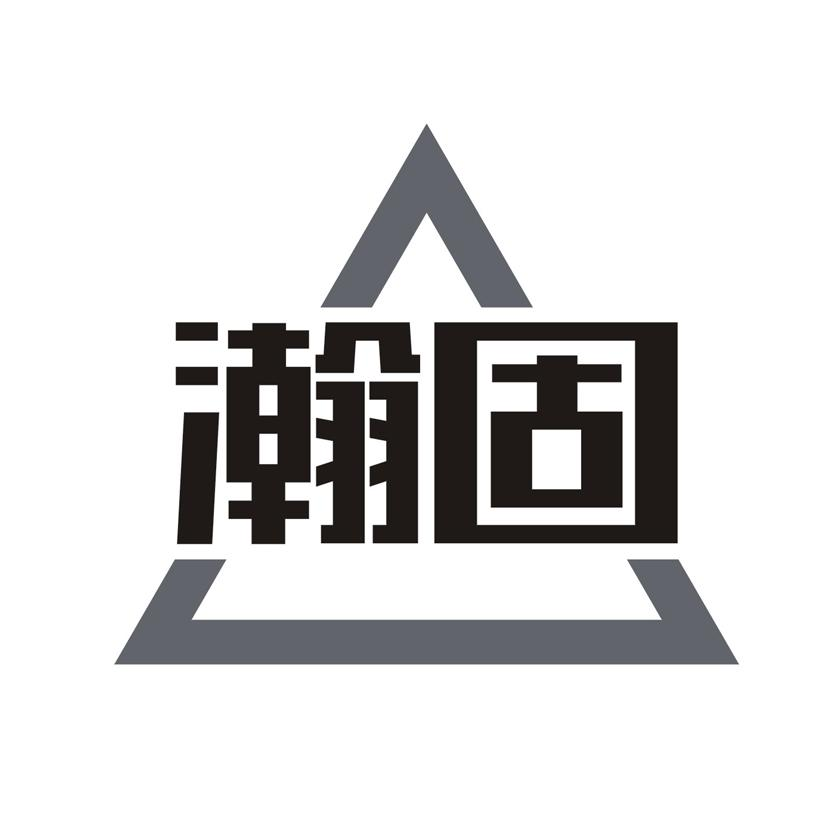 瀚固